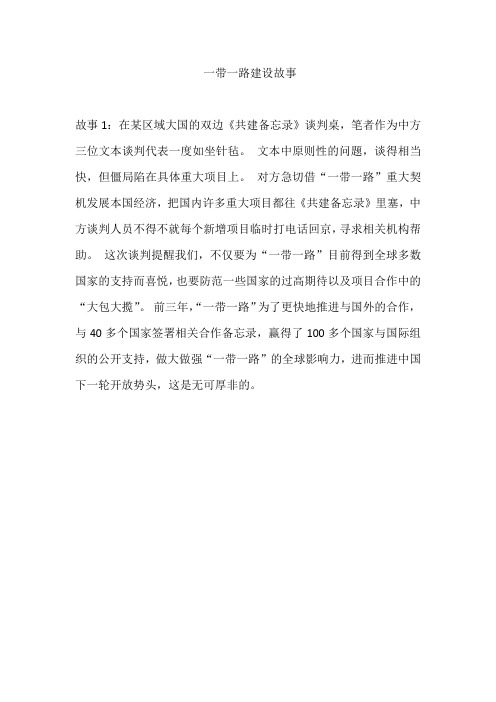 一带一路建设故事

故事 1：在某区域大国的双边《共建备忘录》谈判桌，笔者作为中方三位文本谈判代表一度如坐针毡。 文本中原则性的问题，谈得相当快，但僵局陷在具体重大项目上。 对方急切借“一带一路”重大契机发展本国经济，把国内许多重大项目都往《共建备忘录》里塞，中方谈判人员不得不就每个新增项目临时打电话回京，寻求相关机构帮助。 这次谈判提醒我们，不仅要为“一带一路”目前得到全球多数国家的支持而喜悦，也要防范一些国家的过高期待以及项目合作中的“大包大揽”。 前三年，“一带一路”为了更快地推进与国外的合作，与 40 多个国家签署相关合作备忘录，赢得了 100 多个国家与国际组织的公开支持，做大做强“一带一路”的全球影响力，进而推进中国下一轮开放势头，这是无可厚非的。